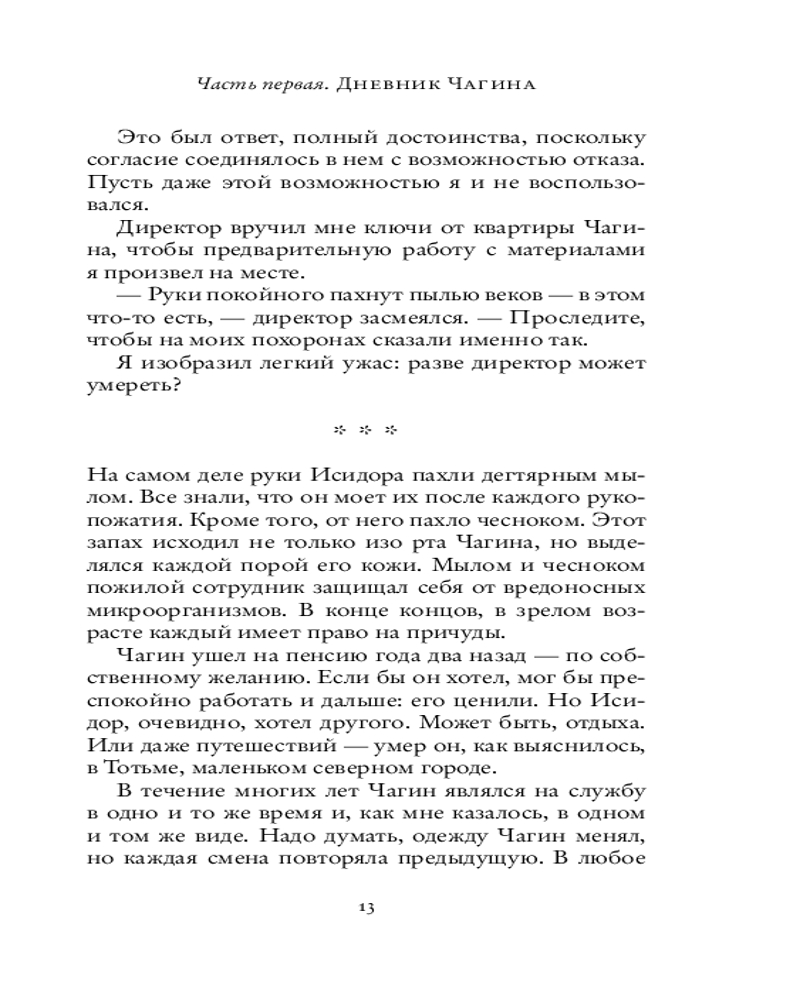 Часть первая. Дневник Чагина

Это был ответ, полный достоинства, поскольку согласие соединялось в нем с возможностью отказа. Пусть даже этой возможностью я и не воспользовался.

Директор вручил мне ключи от квартиры Чагина, чтобы предварительную работу с материалами я произвел на месте.

— Руки покойного пахнут пылью веков — в этом что-то есть, — директор засмеялся. — Проследите, чтобы на моих похоронах сказали именно так.

Я изобразил легкий ужас: разве директор может умереть?

* * *

На самом деле руки Исидора пахли дегтярным мылом. Все знали, что он моет их после каждого рукопожатия. Кроме того, от него пахло чесноком. Этот запах исходил не только изо рта Чагина, но выделялся каждой порой его кожи. Мылом и чесноком пожилой сотрудник защищал себя от вредоносных микроорганизмов. В конце концов, в зрелом возрасте каждый имеет право на причуды.

Чагин ушел на пенсию года два назад — по собственному желанию. Если бы он хотел, мог бы преспокойно работать и дальше: его ценили. Но Исидор, очевидно, хотел другого. Может быть, отдыха. Или даже путешествий — умер он, как выяснилось, в Тотьме, маленьком северном городе.

В течение многих лет Чагин являлся на службу в одно и то же время и, как мне казалось, в одном и том же виде. Надо думать, одежду Чагин менял, но каждая смена повторяла предыдущую. В любое

13